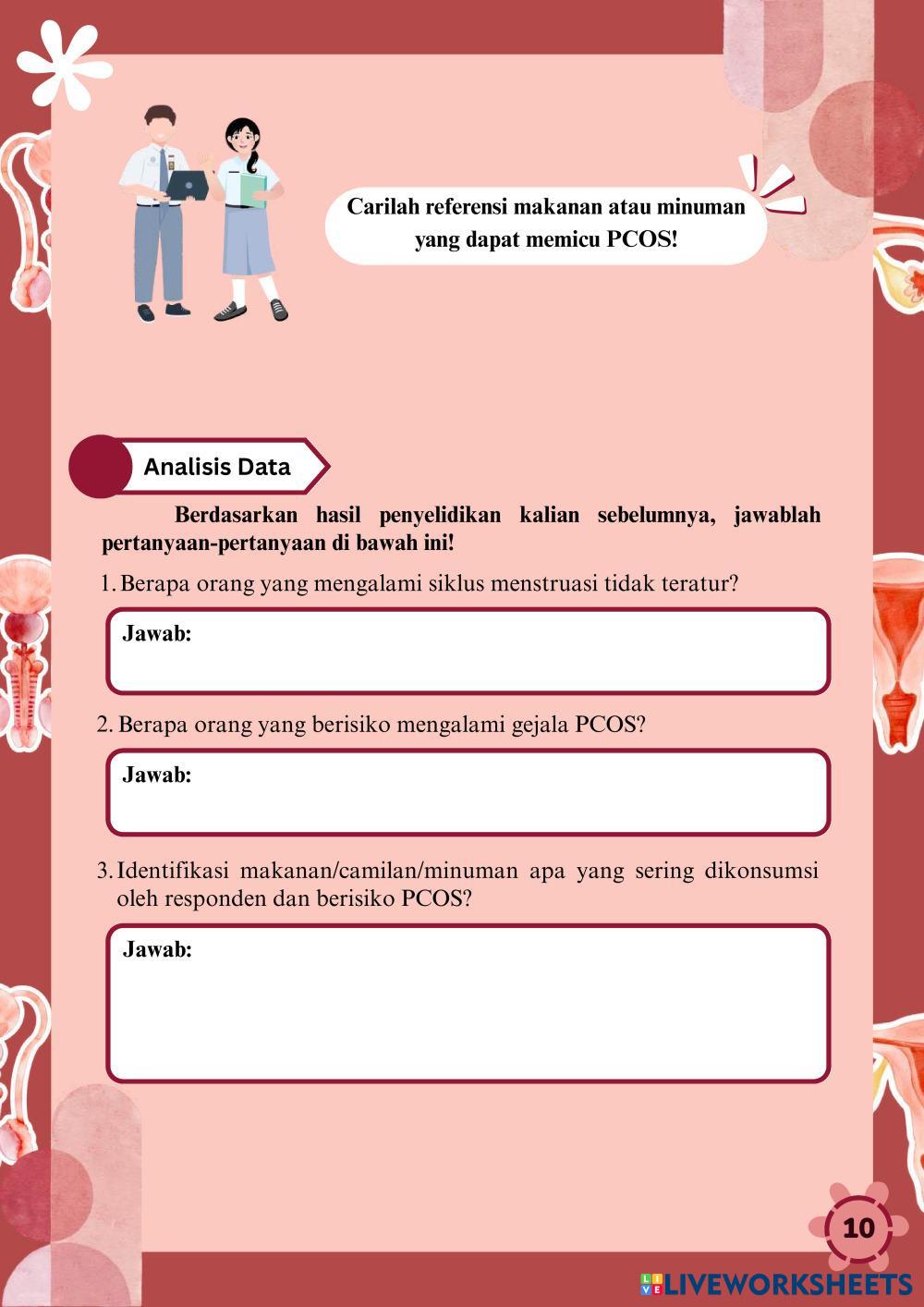 Carilah referensi makanan atau minuman yang dapat memicu PCOS!

Analisis Data

Berdasarkan hasil penyelidikan kalian sebelumnya, jawablah pertanyaan-pertanyaan di bawah ini!

1. Berapa orang yang mengalami siklus menstruasi tidak teratur?

Jawab:

2. Berapa orang yang berisiko mengalami gejala PCOS?

Jawab:

3. Identifikasi makanan/camilan/minuman apa yang sering dikonsumsi oleh responden dan berisiko PCOS?

Jawab:

10

LIVEWORKSHEETS